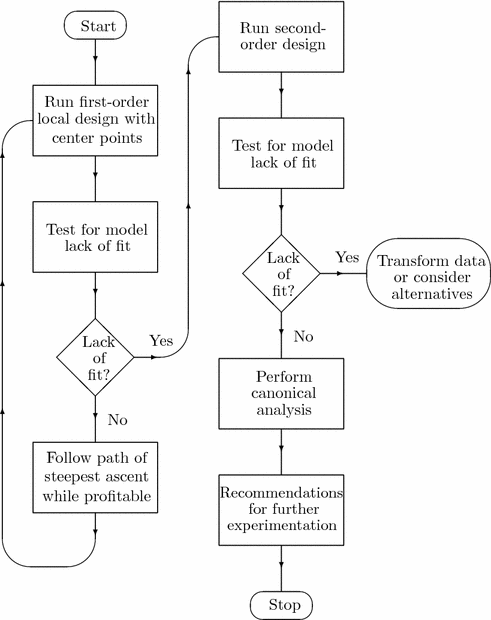 Start

Run first-order local design with center points

Test for model lack of fit

Lack of fit?

Yes

No

Follow path of steepest ascent while profitable

Run second-order design

Test for model lack of fit

Lack of fit?

Yes

Transform data or consider alternatives

No

Perform canonical analysis

Recommendations for further experimentation

Stop